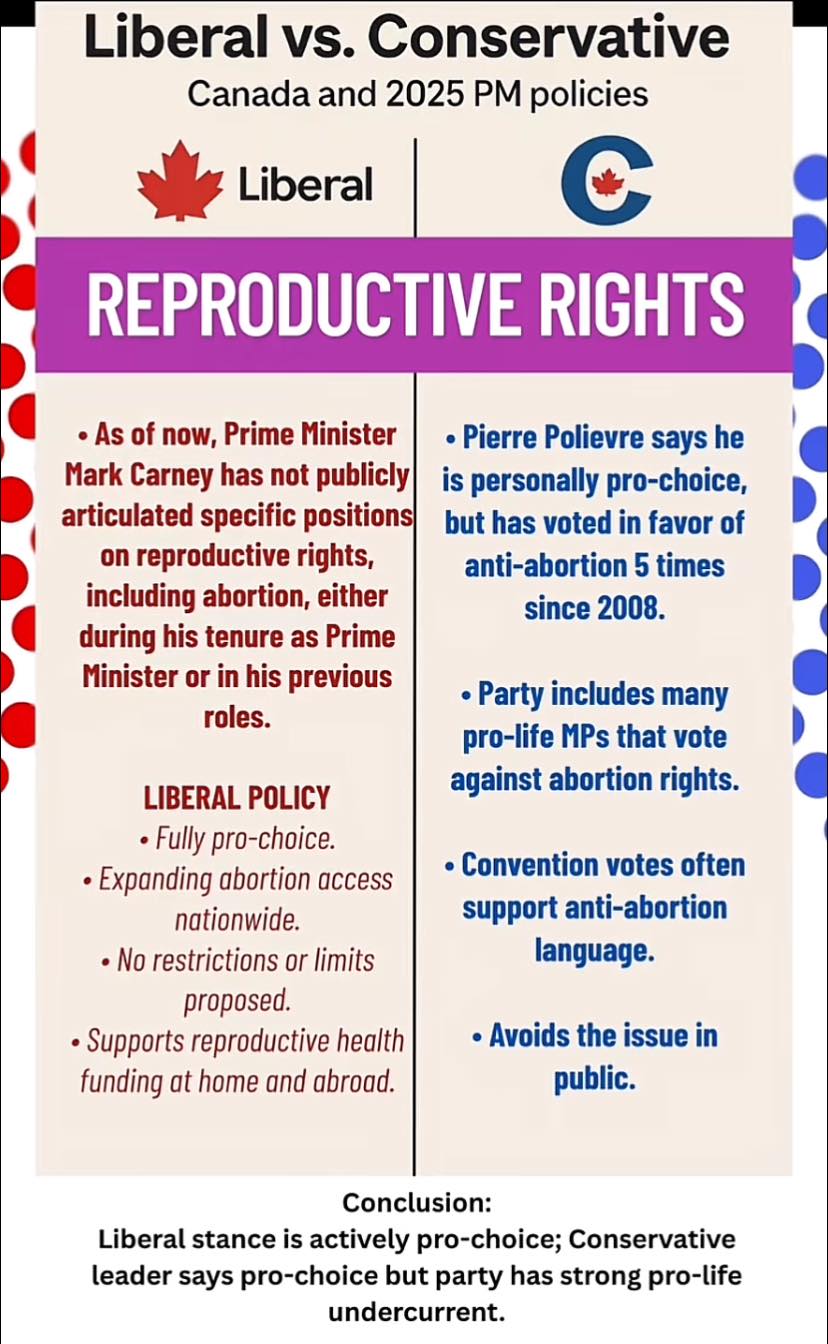 Liberal vs. Conservative
Canada and 2025 PM policies

Liberal

C

REPRODUCTIVE RIGHTS

• As of now, Prime Minister Mark Carney has not publicly articulated specific positions on reproductive rights, including abortion, either during his tenure as Prime Minister or in his previous roles.

LIBERAL POLICY
• Fully pro-choice.
• Expanding abortion access nationwide.
• No restrictions or limits proposed.
• Supports reproductive health funding at home and abroad.

• Pierre Polievre says he is personally pro-choice, but has voted in favor of anti-abortion 5 times since 2008.

• Party includes many pro-life MPs that vote against abortion rights.

• Convention votes often support anti-abortion language.

• Avoids the issue in public.

Conclusion:
Liberal stance is actively pro-choice; Conservative leader says pro-choice but party has strong pro-life undercurrent.